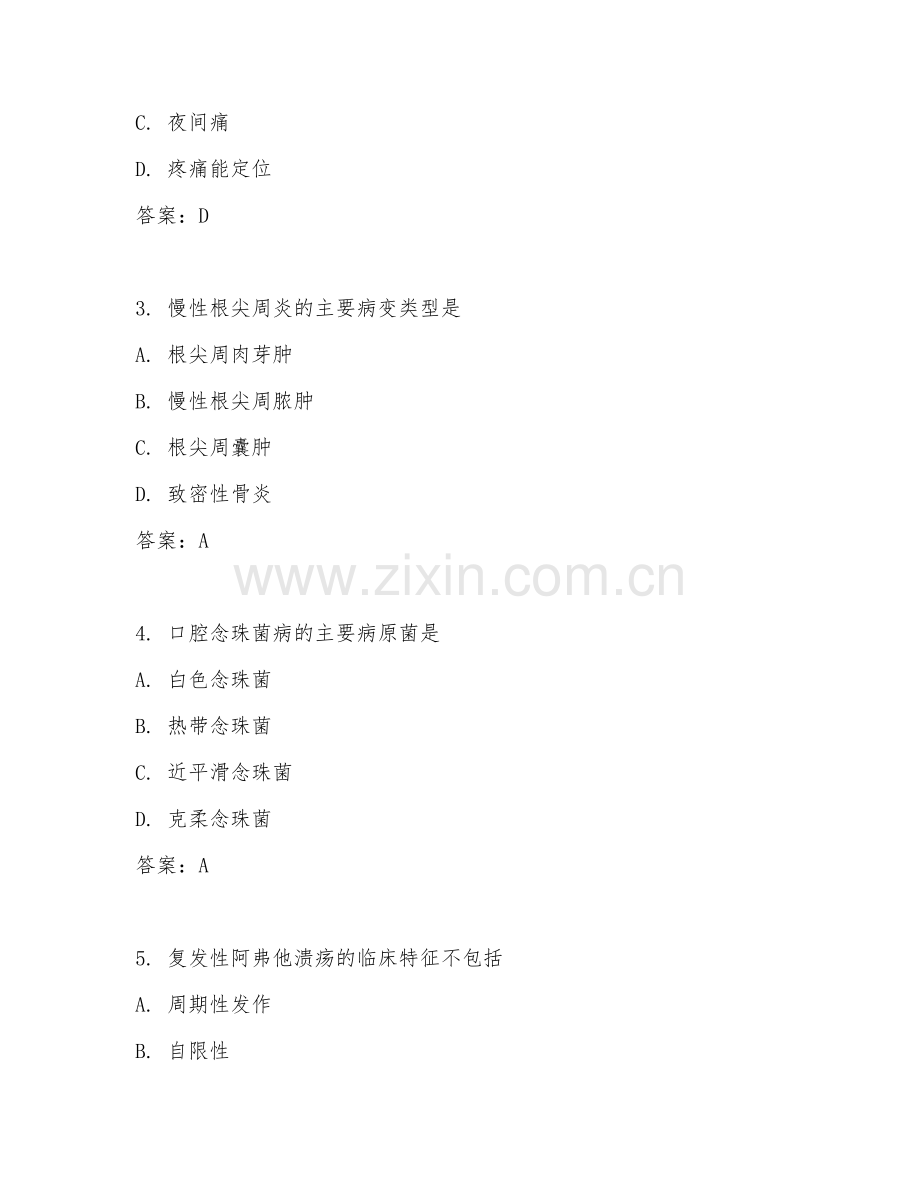 C. 夜间痛

D. 疼痛能定位

答案：D

3. 慢性根尖周炎的主要病变类型是

A. 根尖周肉芽肿

B. 慢性根尖周脓肿

C. 根尖周囊肿

D. 致密性骨炎

答案：A

www.zixin.com.cn

4. 口腔念珠菌病的主要病原菌是

A. 白色念珠菌

B. 热带念珠菌

C. 近平滑念珠菌

D. 克柔念珠菌

答案：A

5. 复发性阿弗他溃疡的临床特征不包括

A. 周期性发作

B. 自限性